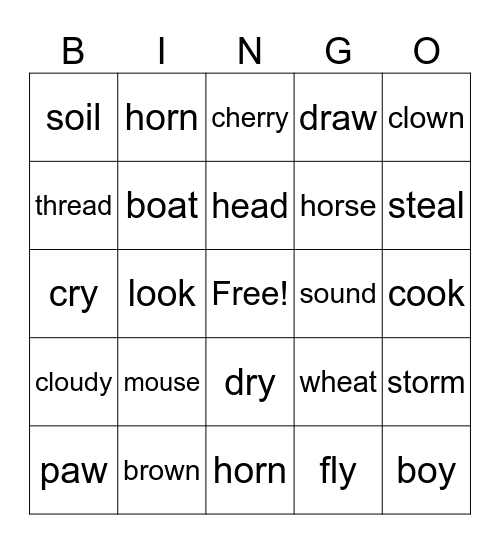 | B | I | N | G | O |
|---|---|---|---|---|
| soil | horn | cherry | draw | clown |
| thread | boat | head | horse | steal |
| cry | look | Free! | sound | cook |
| cloudy | mouse | dry | wheat | storm |
| paw | brown | horn | fly | boy |